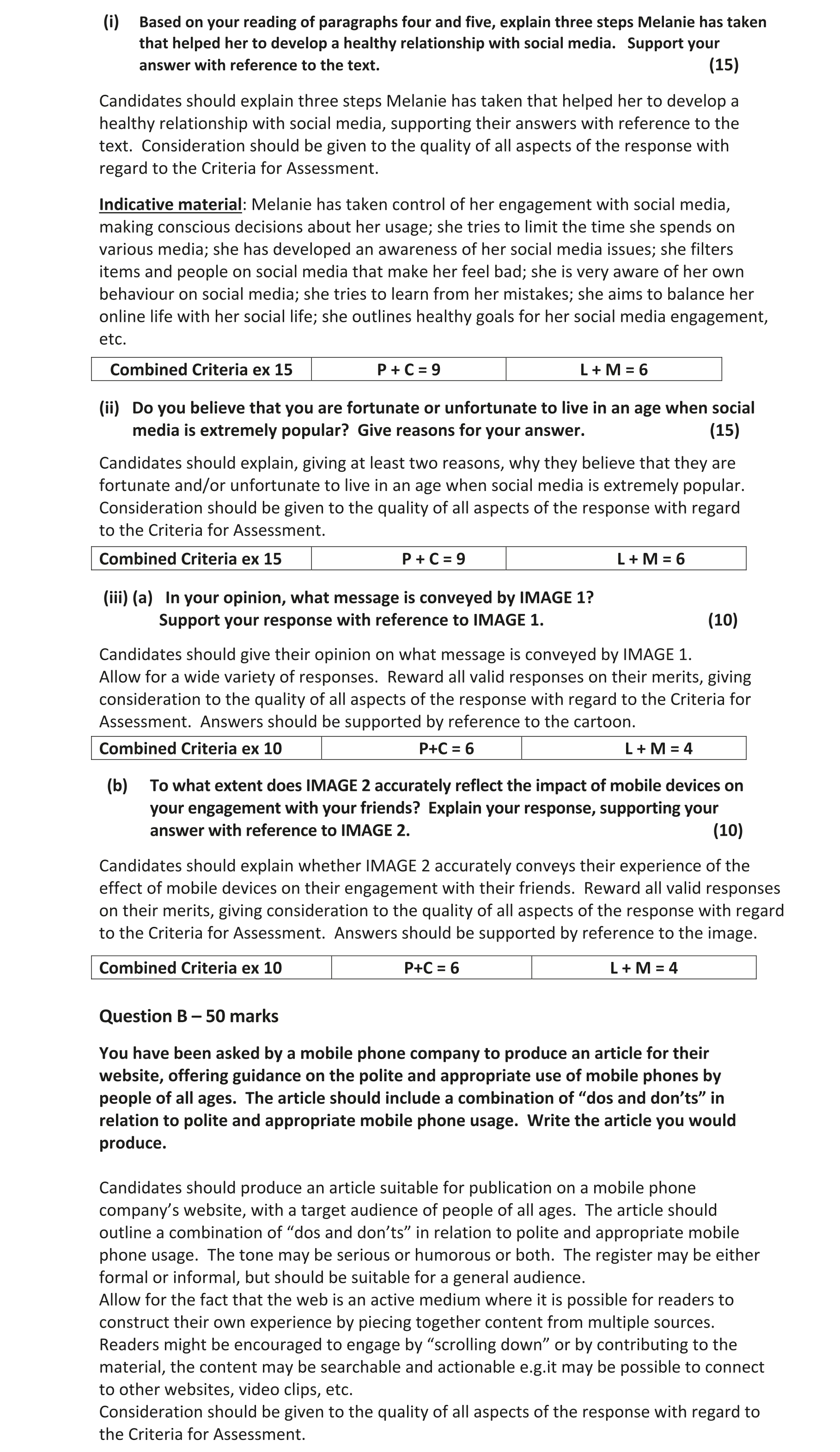 (i) Based on your reading of paragraphs four and five, explain three steps Melanie has taken that helped her to develop a healthy relationship with social media. Support your answer with reference to the text. (15)

Candidates should explain three steps Melanie has taken that helped her to develop a healthy relationship with social media, supporting their answers with reference to the text. Consideration should be given to the quality of all aspects of the response with regard to the Criteria for Assessment.

Indicative material: Melanie has taken control of her engagement with social media, making conscious decisions about her usage; she tries to limit the time she spends on various media; she has developed an awareness of her social media issues; she filters items and people on social media that make her feel bad; she is very aware of her own behaviour on social media; she tries to learn from her mistakes; she aims to balance her online life with her social life; she outlines healthy goals for her social media engagement, etc.

| Combined Criteria ex 15 | P + C = 9 | L + M = 6 |
|---|---|---|

(ii) Do you believe that you are fortunate or unfortunate to live in an age when social media is extremely popular? Give reasons for your answer. (15)

Candidates should explain, giving at least two reasons, why they believe that they are fortunate and/or unfortunate to live in an age when social media is extremely popular. Consideration should be given to the quality of all aspects of the response with regard to the Criteria for Assessment.

| Combined Criteria ex 15 | P + C = 9 | L + M = 6 |
|---|---|---|

(iii) (a) In your opinion, what message is conveyed by IMAGE 1? Support your response with reference to IMAGE 1. (10)

Candidates should give their opinion on what message is conveyed by IMAGE 1. Allow for a wide variety of responses. Reward all valid responses on their merits, giving consideration to the quality of all aspects of the response with regard to the Criteria for Assessment. Answers should be supported by reference to the cartoon.

| Combined Criteria ex 10 | P+C = 6 | L + M = 4 |
|---|---|---|

(b) To what extent does IMAGE 2 accurately reflect the impact of mobile devices on your engagement with your friends? Explain your response, supporting your answer with reference to IMAGE 2. (10)

Candidates should explain whether IMAGE 2 accurately conveys their experience of the effect of mobile devices on their engagement with their friends. Reward all valid responses on their merits, giving consideration to the quality of all aspects of the response with regard to the Criteria for Assessment. Answers should be supported by reference to the image.

| Combined Criteria ex 10 | P+C = 6 | L + M = 4 |
|---|---|---|

Question B – 50 marks

You have been asked by a mobile phone company to produce an article for their website, offering guidance on the polite and appropriate use of mobile phones by people of all ages. The article should include a combination of “dos and don’ts” in relation to polite and appropriate mobile phone usage. Write the article you would produce.

Candidates should produce an article suitable for publication on a mobile phone company’s website, with a target audience of people of all ages. The article should outline a combination of “dos and don’ts” in relation to polite and appropriate mobile phone usage. The tone may be serious or humorous or both. The register may be either formal or informal, but should be suitable for a general audience.
Allow for the fact that the web is an active medium where it is possible for readers to construct their own experience by piecing together content from multiple sources. Readers might be encouraged to engage by “scrolling down” or by contributing to the material, the content may be searchable and actionable e.g.it may be possible to connect to other websites, video clips, etc.
Consideration should be given to the quality of all aspects of the response with regard to the Criteria for Assessment.